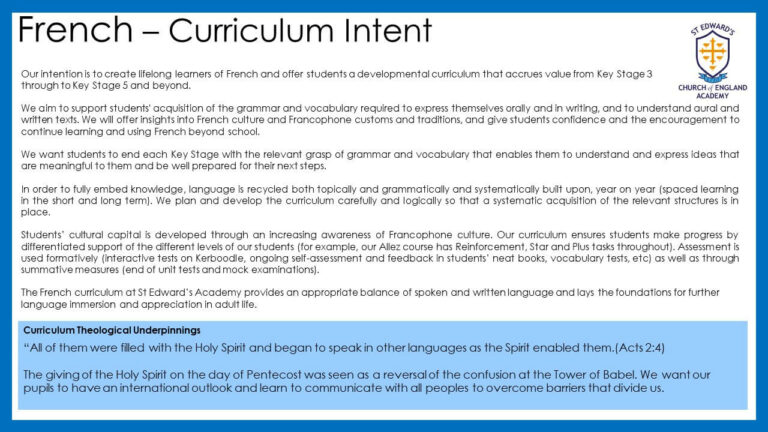 French – Curriculum Intent

ST EDWARD'S
CHURCH of ENGLAND
ACADEMY

Our intention is to create lifelong learners of French and offer students a developmental curriculum that accrues value from Key Stage 3 through to Key Stage 5 and beyond.

We aim to support students' acquisition of the grammar and vocabulary required to express themselves orally and in writing, and to understand aural and written texts. We will offer insights into French culture and Francophone customs and traditions, and give students confidence and the encouragement to continue learning and using French beyond school.

We want students to end each Key Stage with the relevant grasp of grammar and vocabulary that enables them to understand and express ideas that are meaningful to them and be well prepared for their next steps.

In order to fully embed knowledge, language is recycled both topically and grammatically and systematically built upon, year on year (spaced learning in the short and long term). We plan and develop the curriculum carefully and logically so that a systematic acquisition of the relevant structures is in place.

Students' cultural capital is developed through an increasing awareness of Francophone culture. Our curriculum ensures students make progress by differentiated support of the different levels of our students (for example, our Allez course has Reinforcement, Star and Plus tasks throughout). Assessment is used formatively (interactive tests on Kerboodle, ongoing self-assessment and feedback in students' neat books, vocabulary tests, etc) as well as through summative measures (end of unit tests and mock examinations).

The French curriculum at St Edward's Academy provides an appropriate balance of spoken and written language and lays the foundations for further language immersion and appreciation in adult life.

Curriculum Theological Underpinnings

"All of them were filled with the Holy Spirit and began to speak in other languages as the Spirit enabled them.(Acts 2:4)

The giving of the Holy Spirit on the day of Pentecost was seen as a reversal of the confusion at the Tower of Babel. We want our pupils to have an international outlook and learn to communicate with all peoples to overcome barriers that divide us.